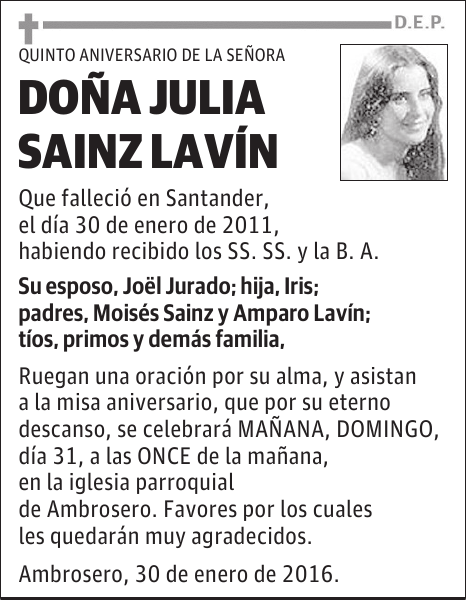 D.E.P.

QUINTO ANIVERSARIO DE LA SEÑORA

DOÑA JULIA SAINZ LAVÍN

Que falleció en Santander, el día 30 de enero de 2011, habiendo recibido los SS. SS. y la B. A.

Su esposo, Joël Jurado; hija, Iris; padres, Moisés Sainz y Amparo Lavín; tíos, primos y demás familia,

Ruegan una oración por su alma, y asistan a la misa aniversario, que por su eterno descanso, se celebrará MAÑANA, DOMINGO, día 31, a las ONCE de la mañana, en la iglesia parroquial de Ambrosero. Favores por los cuales les quedarán muy agradecidos.

Ambrosero, 30 de enero de 2016.